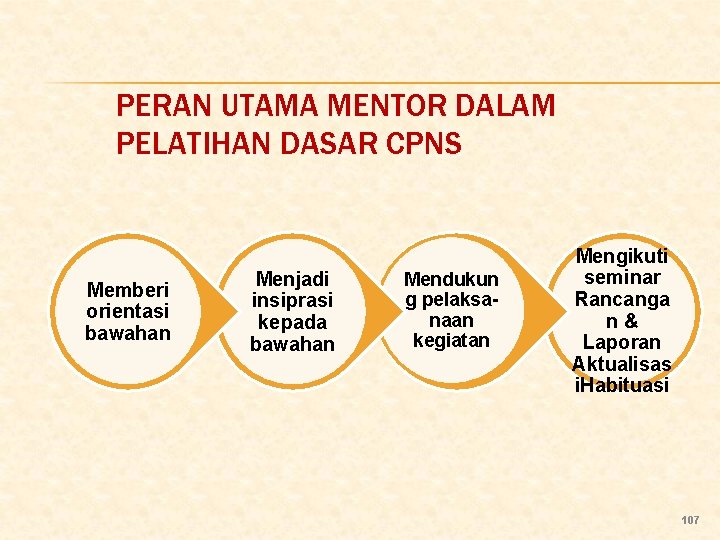 PERAN UTAMA MENTOR DALAM PELATIHAN DASAR CPNS

Memberi orientasi bawahan

Menjadi insiprasi kepada bawahan

Mendukun g pelaksa-naan kegiatan

Mengikuti seminar Rancanga n & Laporan Aktualisas iHabituasi

107